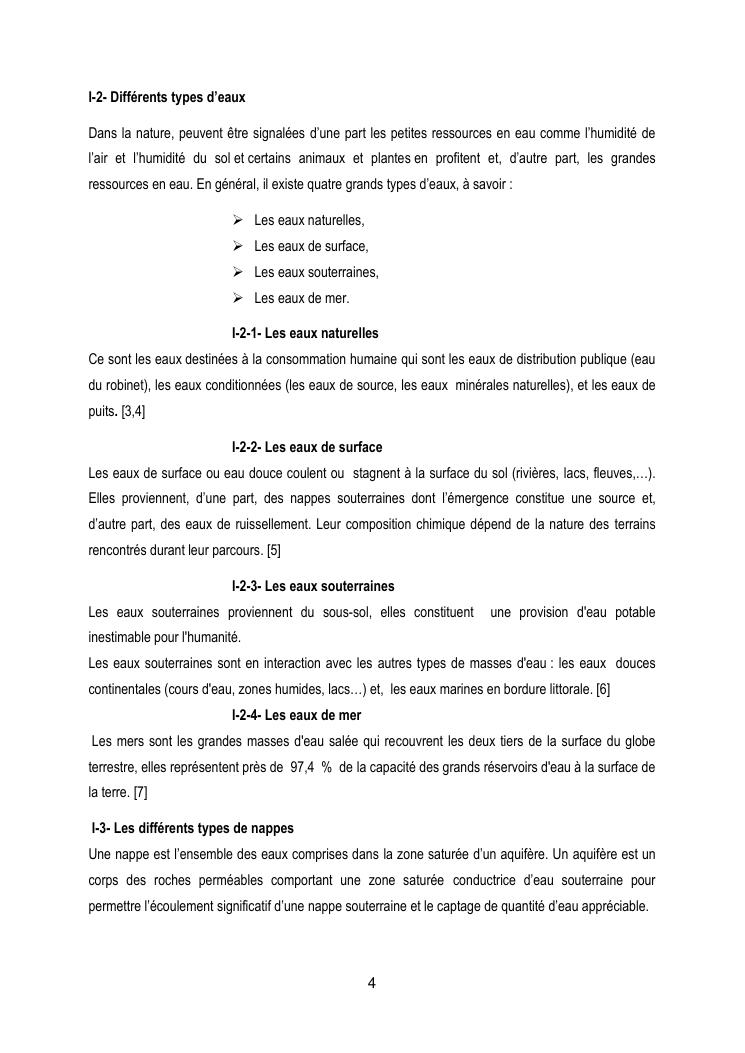 I-2- Différents types d'eaux

Dans la nature, peuvent être signalées d'une part les petites ressources en eau comme l'humidité de l'air et l'humidité du sol et certains animaux et plantes en profitent et, d'autre part, les grandes ressources en eau. En général, il existe quatre grands types d'eaux, à savoir :

➢ Les eaux naturelles,
➢ Les eaux de surface,
➢ Les eaux souterraines,
➢ Les eaux de mer.

I-2-1- Les eaux naturelles

Ce sont les eaux destinées à la consommation humaine qui sont les eaux de distribution publique (eau du robinet), les eaux conditionnées (les eaux de source, les eaux minérales naturelles), et les eaux de puits. [3,4]

I-2-2- Les eaux de surface

Les eaux de surface ou eau douce coulent ou stagnent à la surface du sol (rivières, lacs, fleuves,…). Elles proviennent, d'une part, des nappes souterraines dont l'émergence constitue une source et, d'autre part, des eaux de ruissellement. Leur composition chimique dépend de la nature des terrains rencontrés durant leur parcours. [5]

I-2-3- Les eaux souterraines

Les eaux souterraines proviennent du sous-sol, elles constituent une provision d'eau potable inestimable pour l'humanité.

Les eaux souterraines sont en interaction avec les autres types de masses d'eau : les eaux douces continentales (cours d'eau, zones humides, lacs…) et, les eaux marines en bordure littorale. [6]

I-2-4- Les eaux de mer

Les mers sont les grandes masses d'eau salée qui recouvrent les deux tiers de la surface du globe terrestre, elles représentent près de 97,4 % de la capacité des grands réservoirs d'eau à la surface de la terre. [7]

I-3- Les différents types de nappes

Une nappe est l'ensemble des eaux comprises dans la zone saturée d'un aquifère. Un aquifère est un corps des roches perméables comportant une zone saturée conductrice d'eau souterraine pour permettre l'écoulement significatif d'une nappe souterraine et le captage de quantité d'eau appréciable.

4